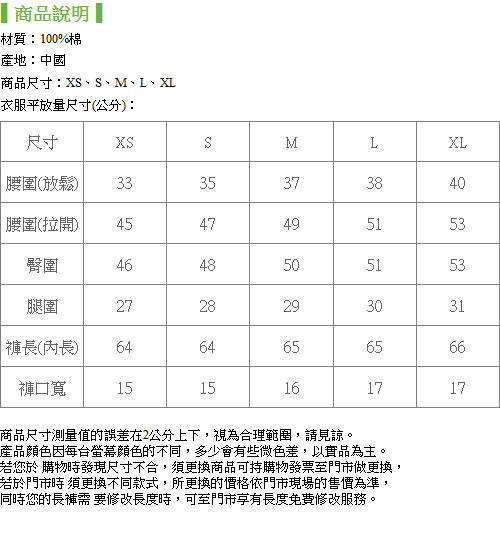 商品說明

材質：100%棉
產地：中國
商品尺寸：XS、S、M、L、XL
衣服平放量尺寸(公分)：

| 尺寸 | XS | S | M | L | XL |
|---|---|---|---|---|---|
| 腰圍(放鬆) | 33 | 35 | 37 | 38 | 40 |
| 腰圍(拉開) | 45 | 47 | 49 | 51 | 53 |
| 臀圍 | 46 | 48 | 50 | 51 | 53 |
| 腿圍 | 27 | 28 | 29 | 30 | 31 |
| 褲長(內長) | 64 | 64 | 65 | 65 | 66 |
| 褲口寬 | 15 | 15 | 16 | 17 | 17 |

商品尺寸測量值的誤差在2公分上下，視為合理範圍，請見諒。
產品顏色因每台螢幕顏色的不同，多少會有些微色差，以實品為主。
若您於 購物時發現尺寸不合，須更換商品可持購物發票至門市做更換，
若於門市時 須更換不同款式，所更換的價格依門市現場的售價為準，
同時您的長褲需 要修改長度時，可至門市享有長度免費修改服務。